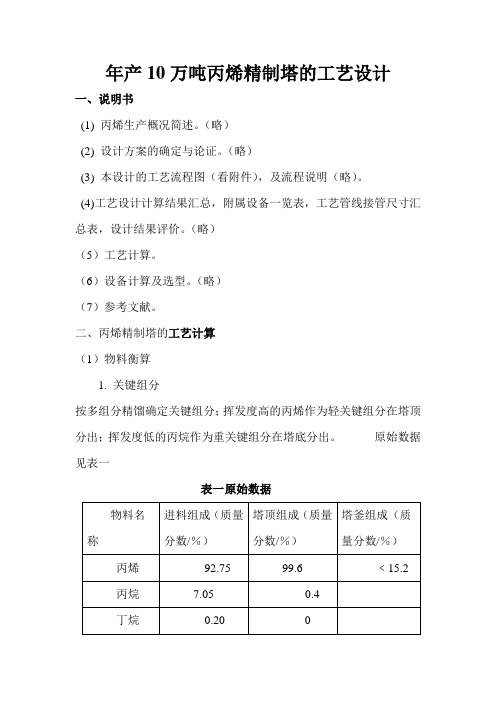 年产 10 万吨丙烯精制塔的工艺设计

一、说明书

(1) 丙烯生产概况简述。（略）

(2) 设计方案的确定与论证。（略）

(3) 本设计的工艺流程图（看附件），及流程说明（略）。

(4)工艺设计计算结果汇总，附属设备一览表，工艺管线接管尺寸汇总表，设计结果评价。（略）

（5）工艺计算。

（6）设备计算及选型。（略）

（7）参考文献。

二、丙烯精制塔的工艺计算

（1）物料衡算

1. 关键组分

按多组分精馏确定关键组分；挥发度高的丙烯作为轻关键组分在塔顶分出；挥发度低的丙烷作为重关键组分在塔底分出。　　原始数据见表一

表一原始数据

| 物料名称 | 进料组成（质量分数/%） | 塔顶组成（质量分数/%） | 塔釜组成（质量分数/%） |
|---|---|---|---|
| 丙烯 | 92.75 | 99.6 | < 15.2 |
| 丙烷 | 7.05 | 0.4 | |
| 丁烷 | 0.20 | 0 | |